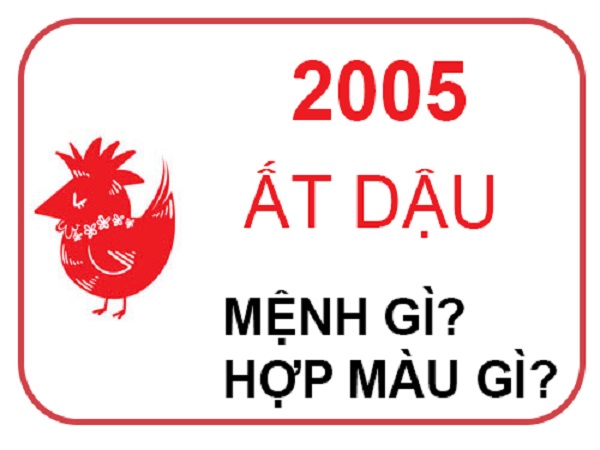 2005

ẤT DẬU

MỆNH GÌ?
HỢP MÀU GÌ?